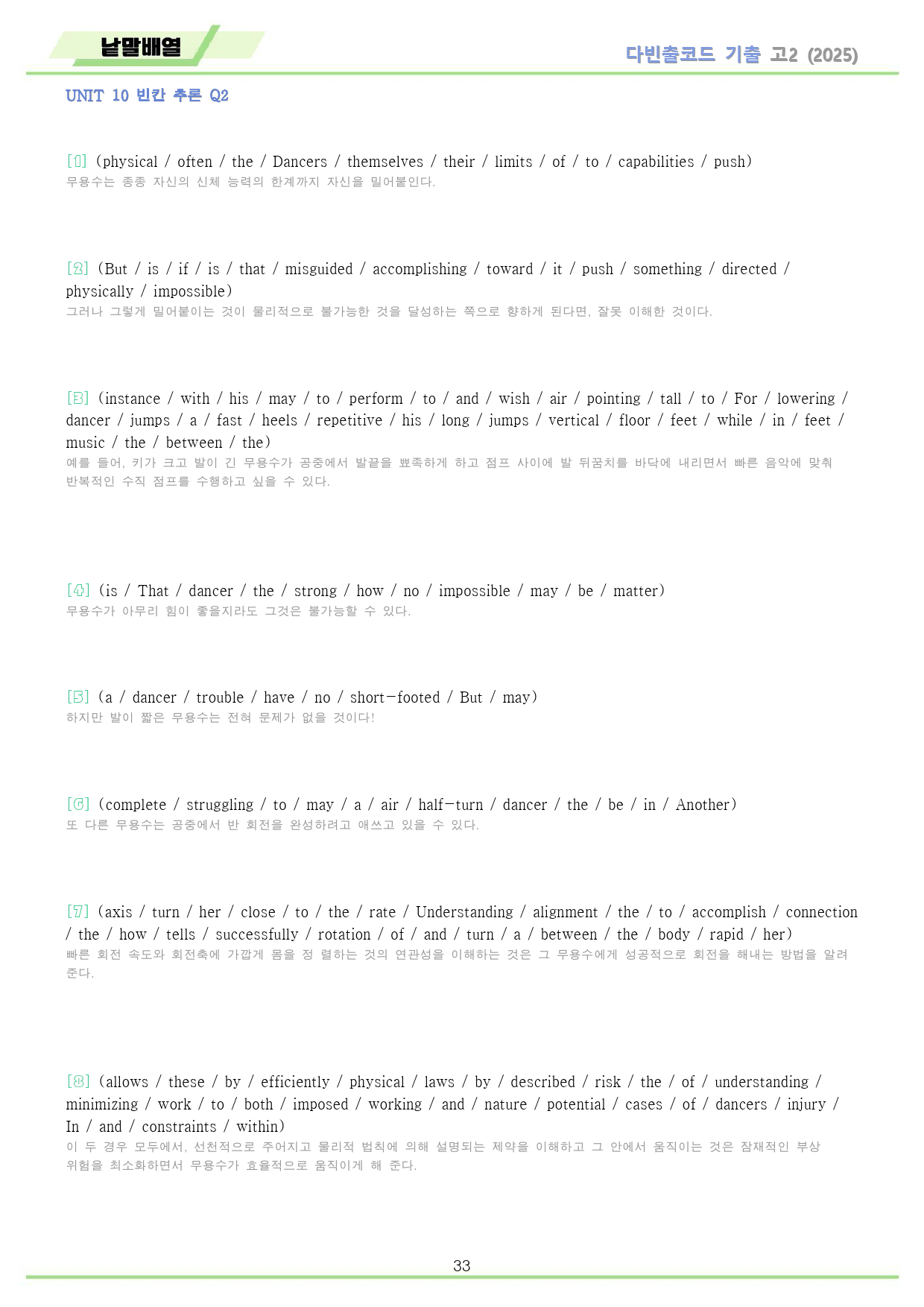 낱말배열

다빈출코드 기출 고2 (2025)

UNIT 10 빈칸 추론 Q2

[1] (physical / often / the / Dancers / themselves / their / limits / of / to / capabilities / push)
무용수는 종종 자신의 신체 능력의 한계까지 자신을 밀어붙인다.

[2] (But / is / if / is / that / misguided / accomplishing / toward / it / push / something / directed / physically / impossible)
그러나 그렇게 밀어붙이는 것이 물리적으로 불가능한 것을 달성하는 쪽으로 향하게 된다면, 잘못 이해한 것이다.

[3] (instance / with / his / may / to / perform / to / and / wish / air / pointing / tall / to / For / lowering / dancer / jumps / a / fast / heels / repetitive / his / long / jumps / vertical / floor / feet / while / in / feet / music / the / between / the)
예를 들어, 키가 크고 발이 긴 무용수가 공중에서 발끝을 뾰족하게 하고 점프 사이에 발 뒤꿈치를 바닥에 내리면서 빠른 음악에 맞춰 반복적인 수직 점프를 수행하고 싶을 수 있다.

[4] (is / That / dancer / the / strong / how / no / impossible / may / be / matter)
무용수가 아무리 힘이 좋을지라도 그것은 불가능할 수 있다.

[5] (a / dancer / trouble / have / no / short-footed / But / may)
하지만 발이 짧은 무용수는 전혀 문제가 없을 것이다!

[6] (complete / struggling / to / may / a / air / half-turn / dancer / the / be / in / Another)
또 다른 무용수는 공중에서 반 회전을 완성하려고 애쓰고 있을 수 있다.

[7] (axis / turn / her / close / to / the / rate / Understanding / alignment / the / to / accomplish / connection / the / how / tells / successfully / rotation / of / and / turn / a / between / the / body / rapid / her)
빠른 회전 속도와 회전축에 가깝게 몸을 정 렬하는 것의 연관성을 이해하는 것은 그 무용수에게 성공적으로 회전을 해내는 방법을 알려 준다.

[8] (allows / these / by / efficiently / physical / laws / by / described / risk / the / of / understanding / minimizing / work / to / both / imposed / working / and / nature / potential / cases / of / dancers / injury / In / and / constraints / within)
이 두 경우 모두에서, 선천적으로 주어지고 물리적 법칙에 의해 설명되는 제약을 이해하고 그 안에서 움직이는 것은 잠재적인 부상 위험을 최소화하면서 무용수가 효율적으로 움직이게 해 준다.

33